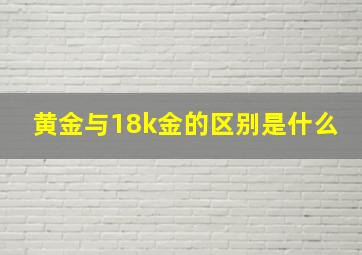 黄金与18k金的区别是什么